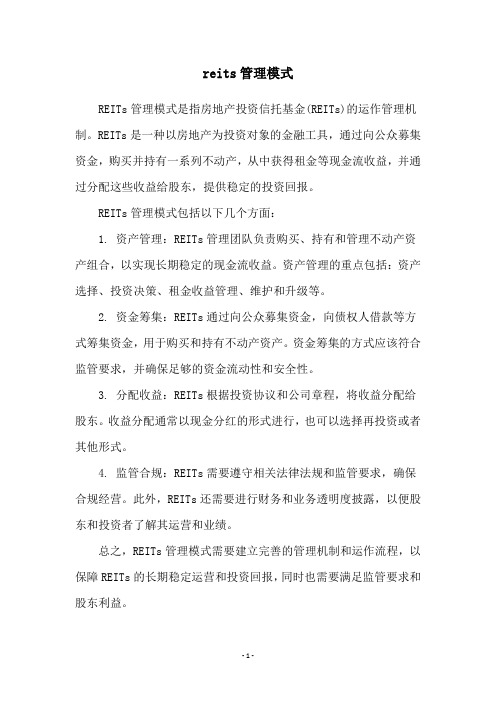 reits管理模式

REITs管理模式是指房地产投资信托基金(REITs)的运作管理机制。REITs是一种以房地产为投资对象的金融工具，通过向公众募集资金，购买并持有一系列不动产，从中获得租金等现金流收益，并通过分配这些收益给股东，提供稳定的投资回报。

REITs管理模式包括以下几个方面：

1. 资产管理：REITs管理团队负责购买、持有和管理不动产资产组合，以实现长期稳定的现金流收益。资产管理的重点包括：资产选择、投资决策、租金收益管理、维护和升级等。

2. 资金筹集：REITs通过向公众募集资金，向债权人借款等方式筹集资金，用于购买和持有不动产资产。资金筹集的方式应该符合监管要求，并确保足够的资金流动性和安全性。

3. 分配收益：REITs根据投资协议和公司章程，将收益分配给股东。收益分配通常以现金分红的形式进行，也可以选择再投资或者其他形式。

4. 监管合规：REITs需要遵守相关法律法规和监管要求，确保合规经营。此外，REITs还需要进行财务和业务透明度披露，以便股东和投资者了解其运营和业绩。

总之，REITs管理模式需要建立完善的管理机制和运作流程，以保障REITs的长期稳定运营和投资回报，同时也需要满足监管要求和股东利益。

-1-